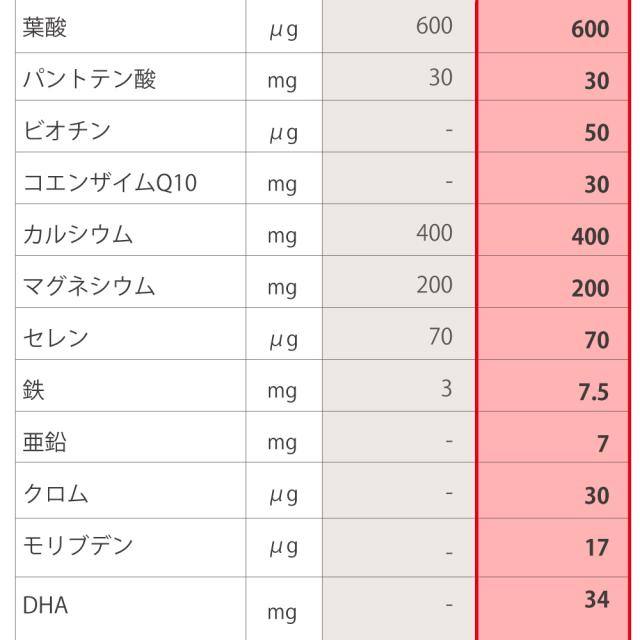 | 葉酸 | μg | 600 | 600 |
|---|---|---|---|
| パントテン酸 | mg | 30 | 30 |
| ビオチン | μg | - | 50 |
| コエンザイムQ10 | mg | - | 30 |
| カルシウム | mg | 400 | 400 |
| マグネシウム | mg | 200 | 200 |
| セレン | μg | 70 | 70 |
| 鉄 | mg | 3 | 7.5 |
| 亜鉛 | mg | - | 7 |
| クロム | μg | - | 30 |
| モリブデン | μg | - | 17 |
| DHA | mg | - | 34 |